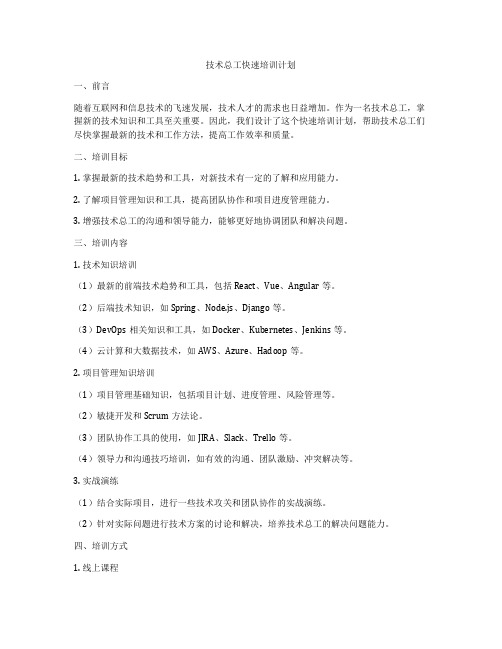 技术总工快速培训计划

一、前言

随着互联网和信息技术的飞速发展，技术人才的需求也日益增加。作为一名技术总工，掌握新的技术知识和工具至关重要。因此，我们设计了这个快速培训计划，帮助技术总工们尽快掌握最新的技术和工作方法，提高工作效率和质量。

二、培训目标

1. 掌握最新的技术趋势和工具，对新技术有一定的了解和应用能力。

2. 了解项目管理知识和工具，提高团队协作和项目进度管理能力。

3. 增强技术总工的沟通和领导能力，能够更好地协调团队和解决问题。

三、培训内容

1. 技术知识培训

（1）最新的前端技术趋势和工具，包括 React、Vue、Angular 等。

（2）后端技术知识，如 Spring、Node.js、Django 等。

（3）DevOps 相关知识和工具，如 Docker、Kubernetes、Jenkins 等。

（4）云计算和大数据技术，如 AWS、Azure、Hadoop 等。

2. 项目管理知识培训

（1）项目管理基础知识，包括项目计划、进度管理、风险管理等。

（2）敏捷开发和 Scrum 方法论。

（3）团队协作工具的使用，如 JIRA、Slack、Trello 等。

（4）领导力和沟通技巧培训，如有效的沟通、团队激励、冲突解决等。

3. 实战演练

（1）结合实际项目，进行一些技术攻关和团队协作的实战演练。

（2）针对实际问题进行技术方案的讨论和解决，培养技术总工的解决问题能力。

四、培训方式

1. 线上课程